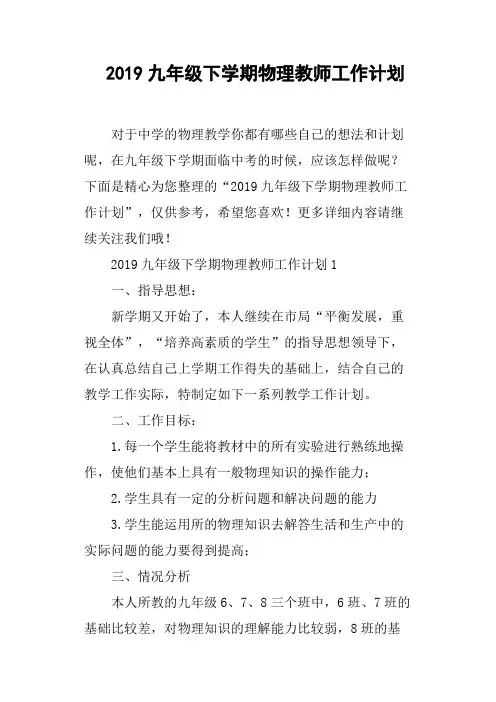 2019 九年级下学期物理教师工作计划

对于中学的物理教学你都有哪些自己的想法和计划呢，在九年级下学期面临中考的时候，应该怎样做呢？下面是精心为您整理的“2019 九年级下学期物理教师工作计划”，仅供参考，希望您喜欢！更多详细内容请继续关注我们哦！

2019 九年级下学期物理教师工作计划 1

一、指导思想：

新学期又开始了，本人继续在市局“平衡发展，重视全体”，“培养高素质的学生”的指导思想领导下，在认真总结自己上学期工作得失的基础上，结合自己的教学工作实际，特制定如下一系列教学工作计划。

二、工作目标：

1.每一个学生能将教材中的所有实验进行熟练地操作，使他们基本上具有一般物理知识的操作能力；

2.学生具有一定的分析问题和解决问题的能力

3.学生能运用所的物理知识去解答生活和生产中的实际问题的能力要得到提高；

三、情况分析

本人所教的九年级 6、7、8 三个班中，6 班、7 班的基础比较差，对物理知识的理解能力比较弱，8 班的基